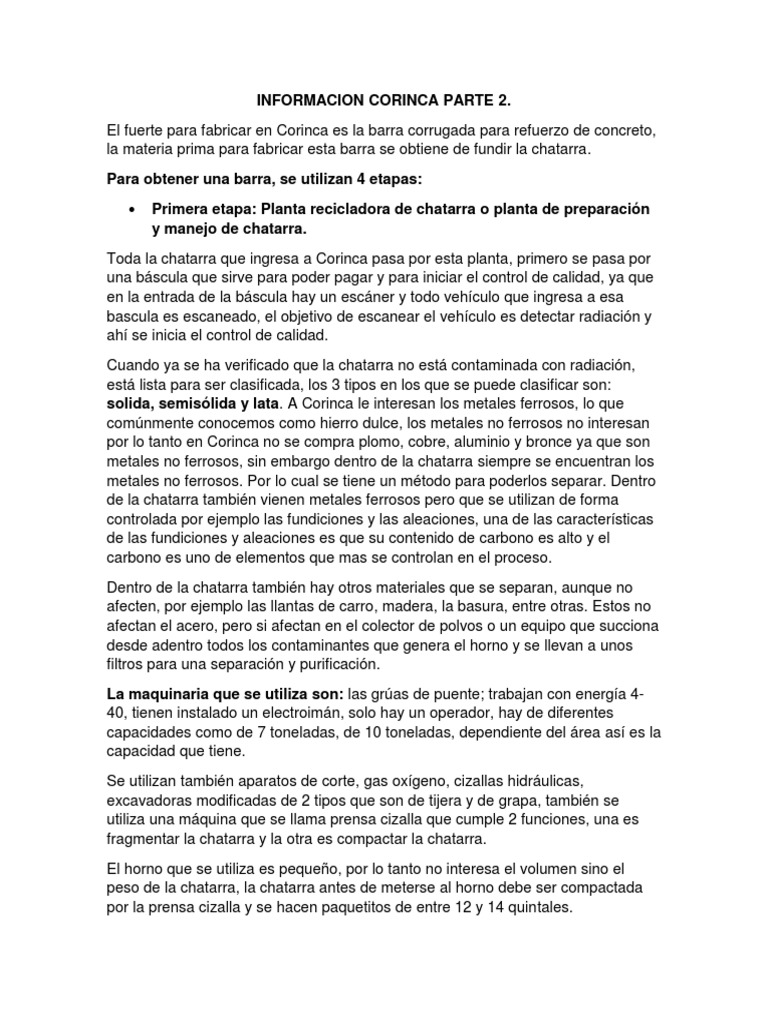 INFORMACION CORINCA PARTE 2.

El fuerte para fabricar en Corinca es la barra corrugada para refuerzo de concreto, la materia prima para fabricar esta barra se obtiene de fundir la chatarra.

Para obtener una barra, se utilizan 4 etapas:

• Primera etapa: Planta recicladora de chatarra o planta de preparación y manejo de chatarra.

Toda la chatarra que ingresa a Corinca pasa por esta planta, primero se pasa por una báscula que sirve para poder pagar y para iniciar el control de calidad, ya que en la entrada de la báscula hay un escáner y todo vehículo que ingresa a esa bascula es escaneado, el objetivo de escanear el vehículo es detectar radiación y ahí se inicia el control de calidad.

Cuando ya se ha verificado que la chatarra no está contaminada con radiación, está lista para ser clasificada, los 3 tipos en los que se puede clasificar son: solida, semisólida y lata. A Corinca le interesan los metales ferrosos, lo que comúnmente conocemos como hierro dulce, los metales no ferrosos no interesan por lo tanto en Corinca no se compra plomo, cobre, aluminio y bronce ya que son metales no ferrosos, sin embargo dentro de la chatarra siempre se encuentran los metales no ferrosos. Por lo cual se tiene un método para poderlos separar. Dentro de la chatarra también vienen metales ferrosos pero que se utilizan de forma controlada por ejemplo las fundiciones y las aleaciones, una de las características de las fundiciones y aleaciones es que su contenido de carbono es alto y el carbono es uno de elementos que mas se controlan en el proceso.

Dentro de la chatarra también hay otros materiales que se separan, aunque no afecten, por ejemplo las llantas de carro, madera, la basura, entre otras. Estos no afectan el acero, pero si afectan en el colector de polvos o un equipo que succiona desde adentro todos los contaminantes que genera el horno y se llevan a unos filtros para una separación y purificación.

La maquinaria que se utiliza son: las grúas de puente; trabajan con energía 4-40, tienen instalado un electroimán, solo hay un operador, hay de diferentes capacidades como de 7 toneladas, de 10 toneladas, dependiente del área así es la capacidad que tiene.

Se utilizan también aparatos de corte, gas oxígeno, cizallas hidráulicas, excavadoras modificadas de 2 tipos que son de tijera y de grapa, también se utiliza una máquina que se llama prensa cizalla que cumple 2 funciones, una es fragmentar la chatarra y la otra es compactar la chatarra.

El horno que se utiliza es pequeño, por lo tanto no interesa el volumen sino el peso de la chatarra, la chatarra antes de meterse al horno debe ser compactada por la prensa cizalla y se hacen paquetitos de entre 12 y 14 quintales.